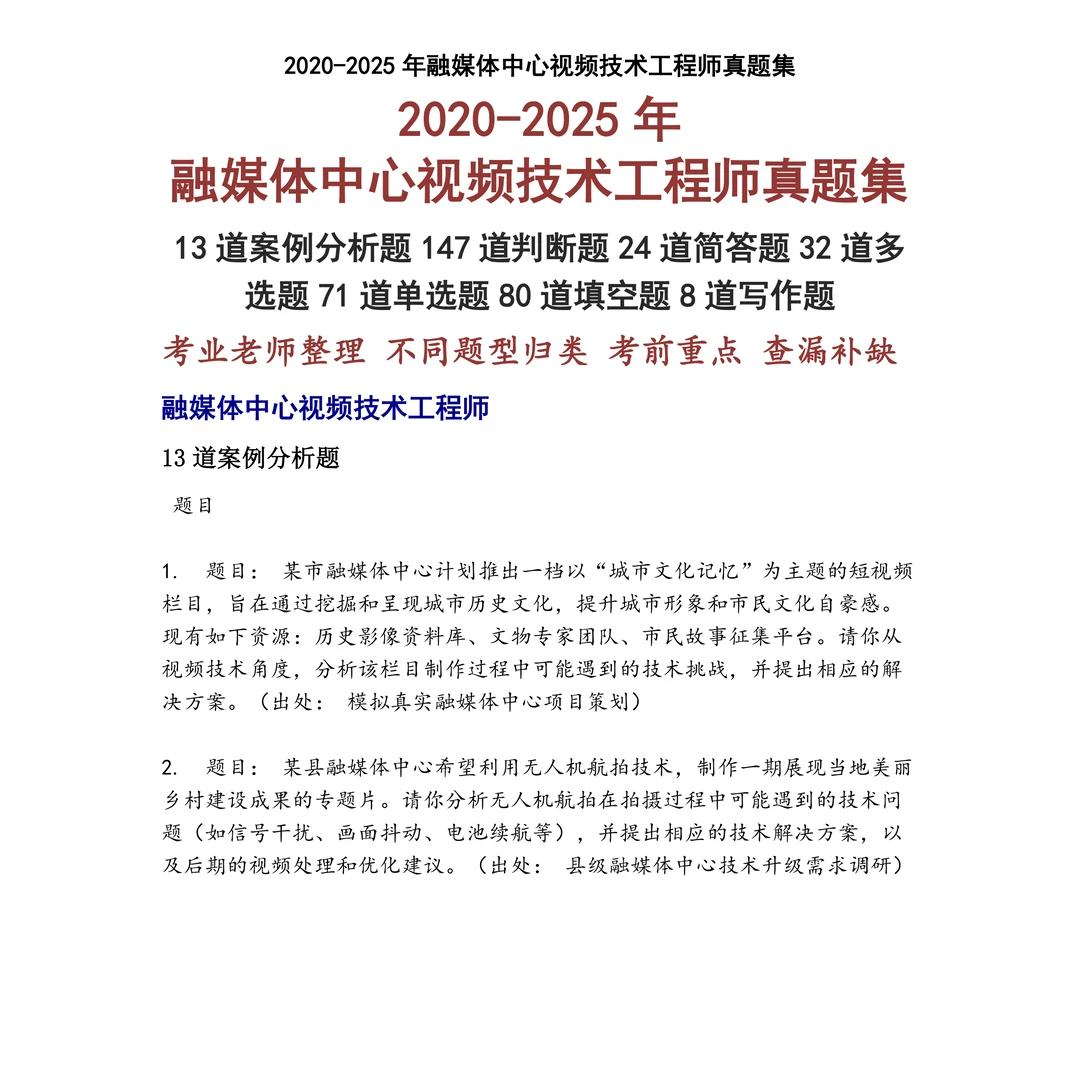 2020-2025 年融媒体中心视频技术工程师真题集

2020-2025 年
融媒体中心视频技术工程师真题集

13 道案例分析题 147 道判断题 24 道简答题 32 道多选题 71 道单选题 80 道填空题 8 道写作题

考业老师整理 不同题型归类 考前重点 查漏补缺

融媒体中心视频技术工程师

13 道案例分析题

题目

1. 题目： 某市融媒体中心计划推出一档以“城市文化记忆”为主题的短视频栏目，旨在通过挖掘和呈现城市历史文化，提升城市形象和市民文化自豪感。现有如下资源：历史影像资料库、文物专家团队、市民故事征集平台。请你从视频技术角度，分析该栏目制作过程中可能遇到的技术挑战，并提出相应的解决方案。（出处： 模拟真实融媒体中心项目策划）

2. 题目： 某县融媒体中心希望利用无人机航拍技术，制作一期展现当地美丽乡村建设成果的专题片。请你分析无人机航拍在拍摄过程中可能遇到的技术问题（如信号干扰、画面抖动、电池续航等），并提出相应的技术解决方案，以及后期的视频处理和优化建议。（出处： 县级融媒体中心技术升级需求调研）